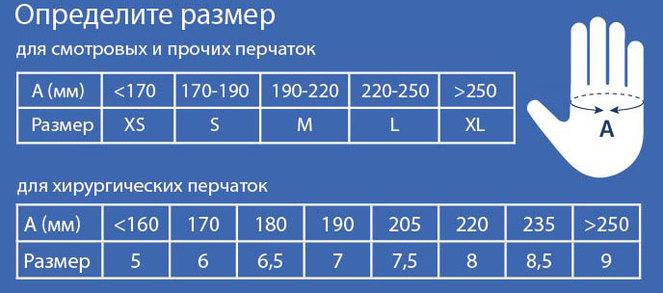 Определите размер

для смотровых и прочих перчаток

| А (мм) | <170 | 170-190 | 190-220 | 220-250 | >250 |
|---|---|---|---|---|---|
| Размер | XS | S | M | L | XL |

A

для хирургических перчаток

| А (мм) | <160 | 170 | 180 | 190 | 205 | 220 | 235 | >250 |
|---|---|---|---|---|---|---|---|---|
| Размер | 5 | 6 | 6,5 | 7 | 7,5 | 8 | 8,5 | 9 |